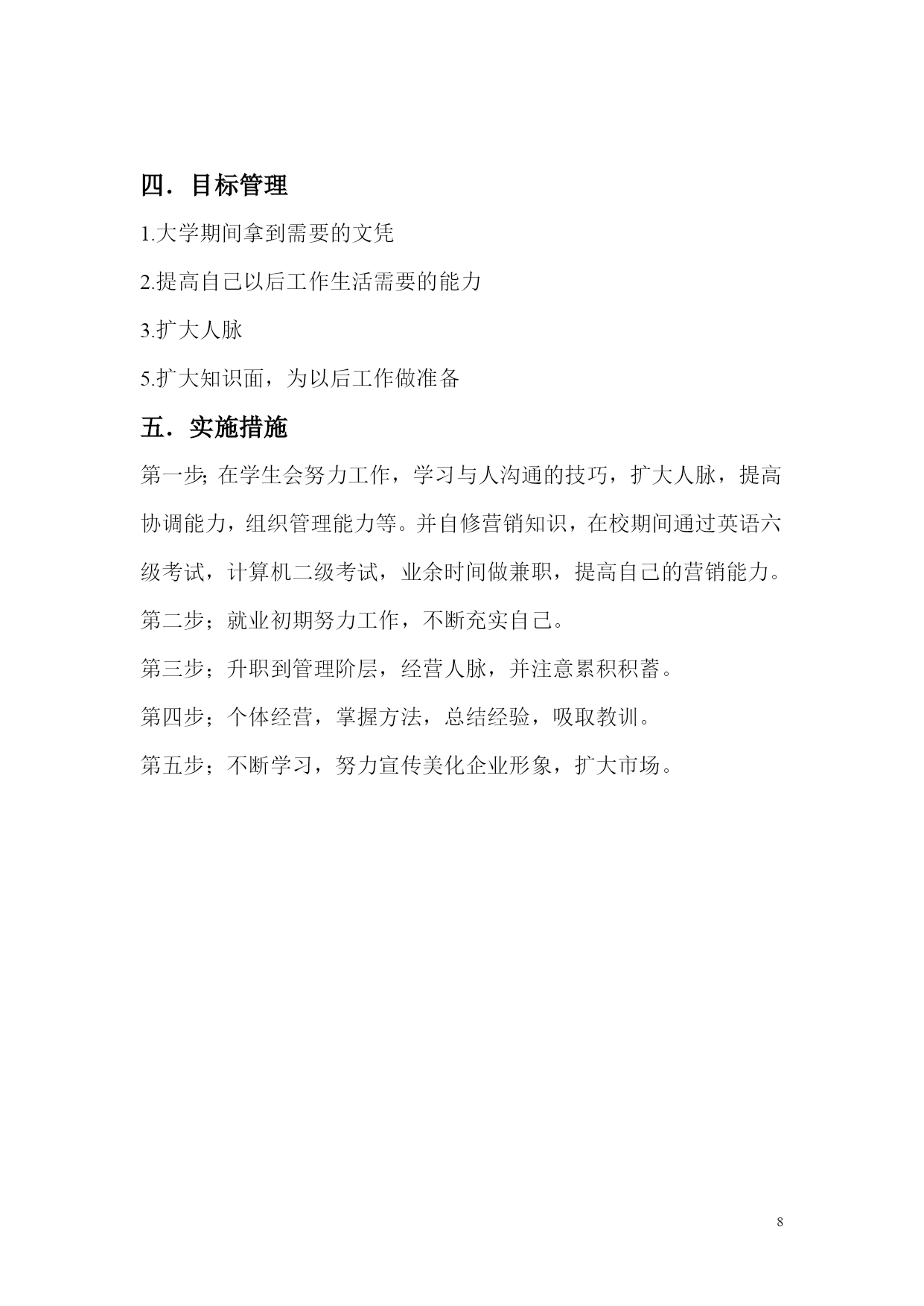 四．目标管理

1.大学期间拿到需要的文凭

2.提高自己以后工作生活需要的能力

3.扩大人脉

5.扩大知识面，为以后工作做准备

五．实施措施

第一步;在学生会努力工作，学习与人沟通的技巧，扩大人脉，提高协调能力，组织管理能力等。并自修营销知识，在校期间通过英语六级考试，计算机二级考试，业余时间做兼职，提高自己的营销能力。

第二步；就业初期努力工作，不断充实自己。

第三步；升职到管理阶层，经营人脉，并注意累积积蓄。

第四步；个体经营，掌握方法，总结经验，吸取教训。

第五步；不断学习，努力宣传美化企业形象，扩大市场。

8